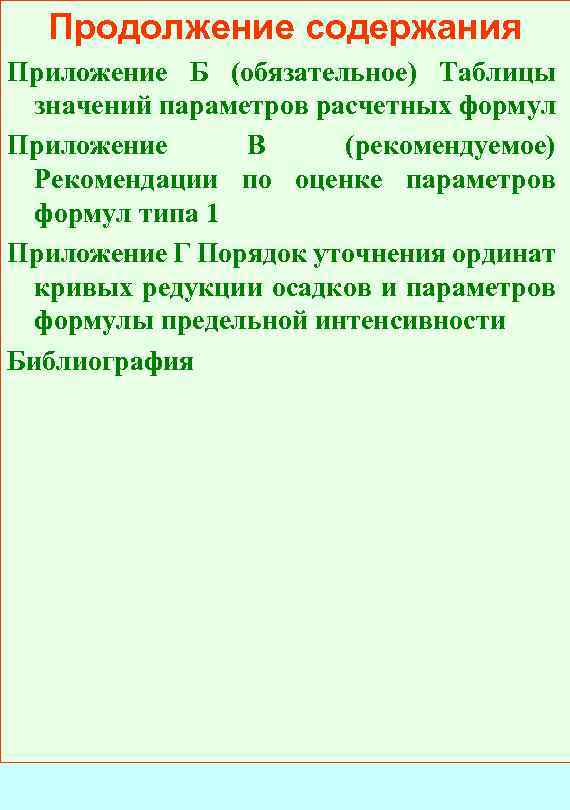 Продолжение содержания

Приложение Б (обязательное) Таблицы значений параметров расчетных формул

Приложение В (рекомендуемое) Рекомендации по оценке параметров формул типа 1

Приложение Г Порядок уточнения ординат кривых редукции осадков и параметров формулы предельной интенсивности

Библиография